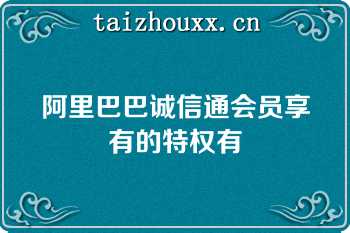 taizhouxx.cn

阿里巴巴诚信通会员享有的特权有